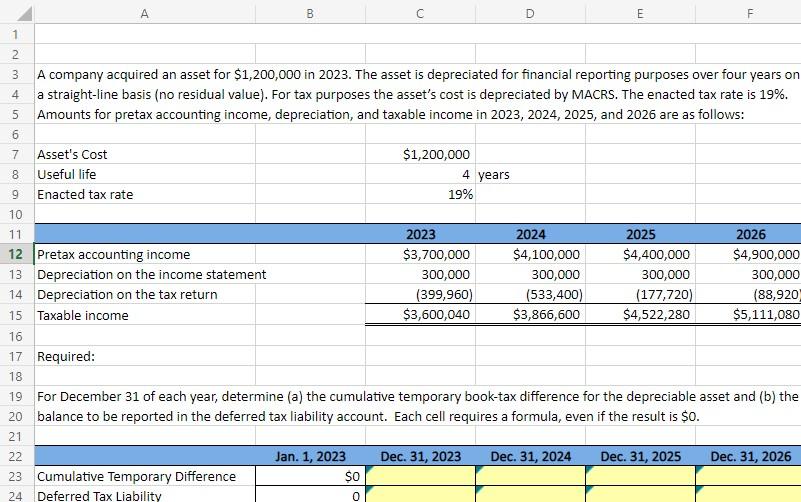 | | A | B | C | D | E | F |
|---|---|---|---|---|---|---|
| 1 | | | | | | |
| 2 | | | | | | |
| 3 | A company acquired an asset for \$1,200,000 in 2023. The asset is depreciated for financial reporting purposes over four years on | | | | | |
| 4 | a straight-line basis (no residual value). For tax purposes the asset's cost is depreciated by MACRS. The enacted tax rate is 19%. | | | | | |
| 5 | Amounts for pretax accounting income, depreciation, and taxable income in 2023, 2024, 2025, and 2026 are as follows: | | | | | |
| 6 | | | | | | |
| 7 | Asset's Cost | | \$1,200,000 | | | |
| 8 | Useful life | | 4 | years | | |
| 9 | Enacted tax rate | | 19% | | | |
| 10 | | | | | | |
| 11 | | | 2023 | 2024 | 2025 | 2026 |
| 12 | Pretax accounting income | | \$3,700,000 | \$4,100,000 | \$4,400,000 | \$4,900,000 |
| 13 | Depreciation on the income statement | | 300,000 | 300,000 | 300,000 | 300,000 |
| 14 | Depreciation on the tax return | | (399,960) | (533,400) | (177,720) | (88,920) |
| 15 | Taxable income | | \$3,600,040 | \$3,866,600 | \$4,522,280 | \$5,111,080 |
| 16 | | | | | | |
| 17 | Required: | | | | | |
| 18 | | | | | | |
| 19 | For December 31 of each year, determine (a) the cumulative temporary book-tax difference for the depreciable asset and (b) the | | | | | |
| 20 | balance to be reported in the deferred tax liability account. Each cell requires a formula, even if the result is \$0. | | | | | |
| 21 | | | | | | |
| 22 | | Jan. 1, 2023 | Dec. 31, 2023 | Dec. 31, 2024 | Dec. 31, 2025 | Dec. 31, 2026 |
| 23 | Cumulative Temporary Difference | \$0 | | | | |
| 24 | Deferred Tax Liability | 0 | | | | |